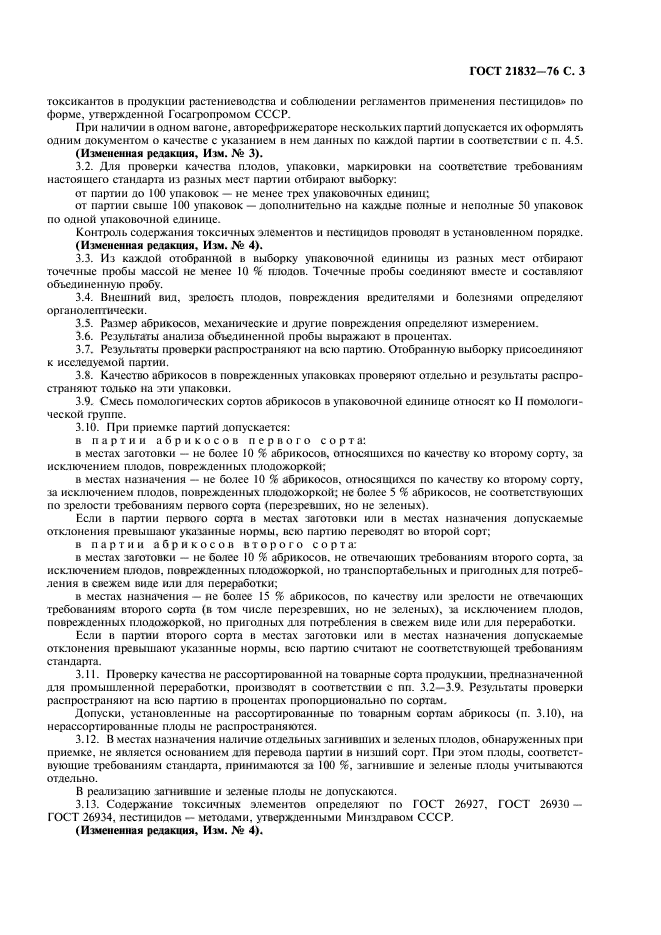 ГОСТ 21832—76 С. 3

токсикантов в продукции растениеводства и соблюдении регламентов применения пестицидов» по форме, утвержденной Госагропромом СССР.

При наличии в одном вагоне, авторефрижераторе нескольких партий допускается их оформлять одним документом о качестве с указанием в нем данных по каждой партии в соответствии с п. 4.5.

**(Измененная редакция, Изм. № 3).**

3.2. Для проверки качества плодов, упаковки, маркировки на соответствие требованиям настоящего стандарта из разных мест партии отбирают выборку:

от партии до 100 упаковок — не менее трех упаковочных единиц;

от партии свыше 100 упаковок — дополнительно на каждые полные и неполные 50 упаковок по одной упаковочной единице.

Контроль содержания токсичных элементов и пестицидов проводят в установленном порядке.

**(Измененная редакция, Изм. № 4).**

3.3. Из каждой отобранной в выборку упаковочной единицы из разных мест отбирают точечные пробы массой не менее 10 % плодов. Точечные пробы соединяют вместе и составляют объединенную пробу.

3.4. Внешний вид, зрелость плодов, повреждения вредителями и болезнями определяют органолептически.

3.5. Размер абрикосов, механические и другие повреждения определяют измерением.

3.6. Результаты анализа объединенной пробы выражают в процентах.

3.7. Результаты проверки распространяют на всю партию. Отобранную выборку присоединяют к исследуемой партии.

3.8. Качество абрикосов в поврежденных упаковках проверяют отдельно и результаты распространяют только на эти упаковки.

3.9. Смесь помологических сортов абрикосов в упаковочной единице относят ко II помологической группе.

3.10. При приемке партий допускается:

в партии абрикосов первого сорта:

в местах заготовки — не более 10 % абрикосов, относящихся по качеству ко второму сорту, за исключением плодов, поврежденных плодожоркой;

в местах назначения — не более 10 % абрикосов, относящихся по качеству ко второму сорту, за исключением плодов, поврежденных плодожоркой; не более 5 % абрикосов, не соответствующих по зрелости требованиям первого сорта (перезревших, но не зеленых).

Если в партии первого сорта в местах заготовки или в местах назначения допускаемые отклонения превышают указанные нормы, всю партию переводят во второй сорт;

в партии абрикосов второго сорта:

в местах заготовки — не более 10 % абрикосов, не отвечающих требованиям второго сорта, за исключением плодов, поврежденных плодожоркой, но транспортабельных и пригодных для потребления в свежем виде или для переработки;

в местах назначения — не более 15 % абрикосов, по качеству или зрелости не отвечающих требованиям второго сорта (в том числе перезревших, но не зеленых), за исключением плодов, поврежденных плодожоркой, но пригодных для потребления в свежем виде или для переработки.

Если в партии второго сорта в местах заготовки или в местах назначения допускаемые отклонения превышают указанные нормы, всю партию считают не соответствующей требованиям стандарта.

3.11. Проверку качества не рассортированной на товарные сорта продукции, предназначенной для промышленной переработки, производят в соответствии с пп. 3.2—3.9. Результаты проверки распространяют на всю партию в процентах пропорционально по сортам.

Допуски, установленные на рассортированные по товарным сортам абрикосы (п. 3.10), на нерассортированные плоды не распространяются.

3.12. В местах назначения наличие отдельных загнивших и зеленых плодов, обнаруженных при приемке, не является основанием для перевода партии в низший сорт. При этом плоды, соответствующие требованиям стандарта, принимаются за 100 %, загнившие и зеленые плоды учитываются отдельно.

В реализацию загнившие и зеленые плоды не допускаются.

3.13. Содержание токсичных элементов определяют по ГОСТ 26927, ГОСТ 26930 — ГОСТ 26934, пестицидов — методами, утвержденными Минздравом СССР.

**(Измененная редакция, Изм. № 4).**